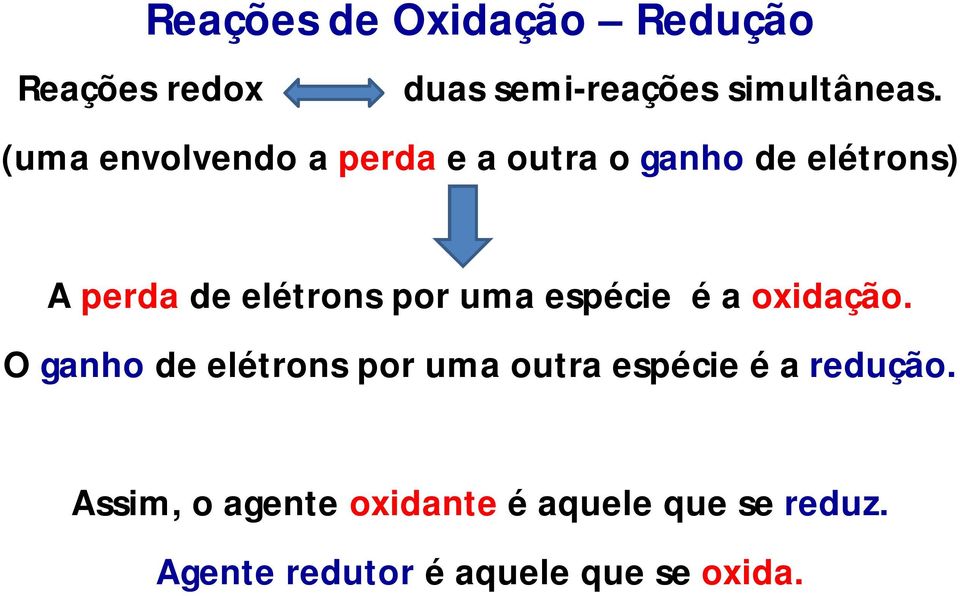 Reações de Oxidação – Redução

Reações redox duas semi-reações simultâneas.

(uma envolvendo a perda e a outra o ganho de elétrons)

A perda de elétrons por uma espécie é a oxidação.

O ganho de elétrons por uma outra espécie é a redução.

Assim, o agente oxidante é aquele que se reduz.

Agente redutor é aquele que se oxida.